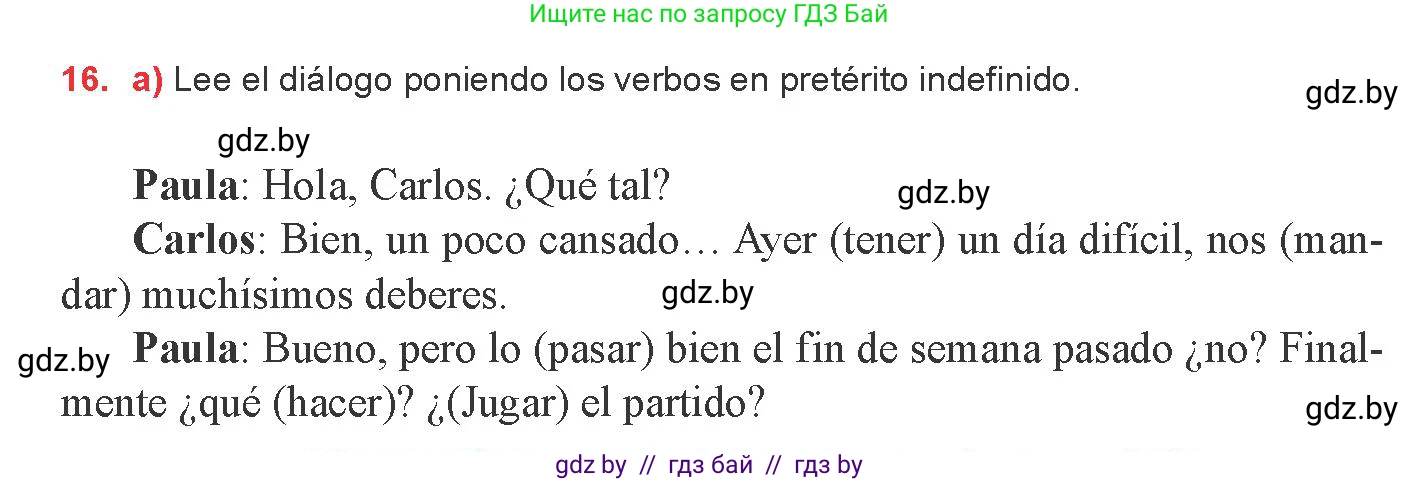 Ищите нас по запросу ГДЗ Бай

16. a) Lee el diálogo poniendo los verbos en pretérito indefinido.

gdz.by

gdz.by

Paula: Hola, Carlos. ¿Qué tal?

gdz.by

Carlos: Bien, un poco cansado… Ayer (tener) un día difícil, nos (mandar) muchísimos deberes.

gdz.by

gdz.by

Paula: Bueno, pero lo (pasar) bien el fin de semana pasado ¿no? Finalmente ¿qué (hacer)? ¿(Jugar) el partido?

gdz.by

gdz by // гдз бай // гдз by